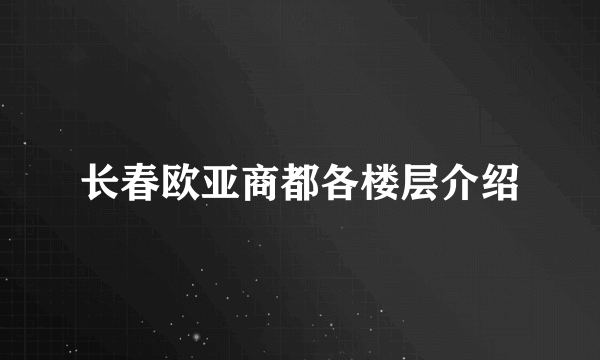 长春欧亚商都各楼层介绍